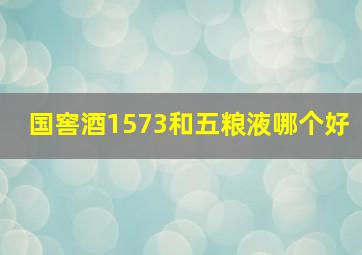 国窖酒1573和五粮液哪个好